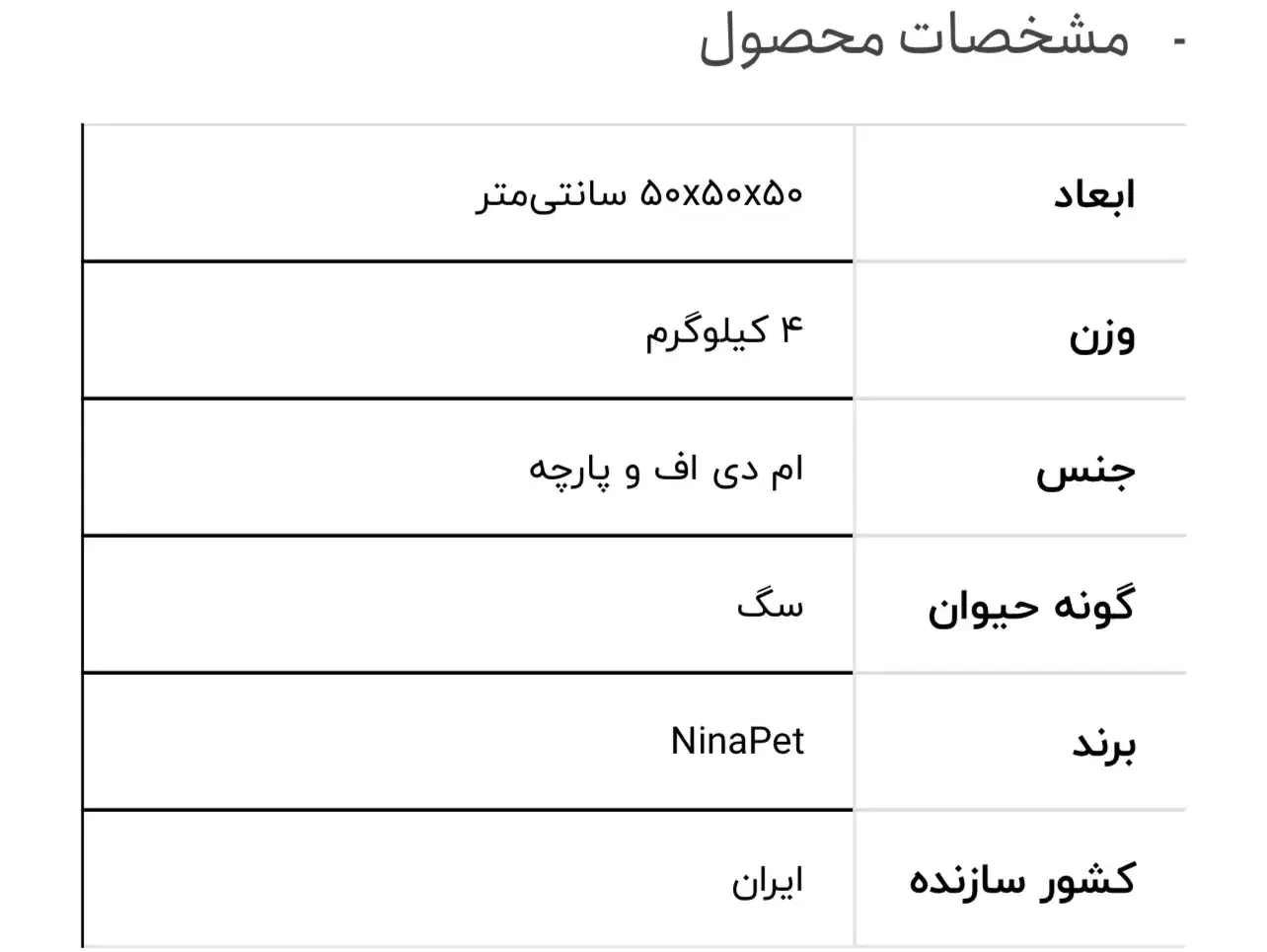 - مشخصات محصول

| ابعاد | ۵۰x۵۰x۵۰ سانتی‌متر |
|---|---|
| وزن | ۴ کیلوگرم |
| جنس | ام دی اف و پارچه |
| گونه حیوان | سگ |
| برند | NinaPet |
| کشور سازنده | ایران |